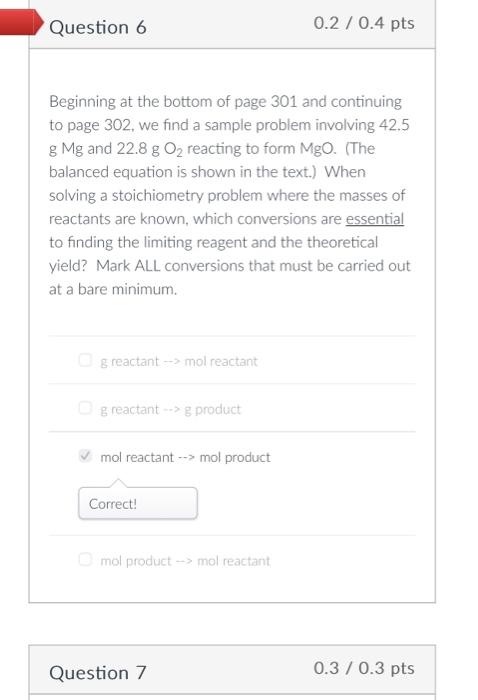 Question 6

0.2 / 0.4 pts

Beginning at the bottom of page 301 and continuing to page 302, we find a sample problem involving 42.5 g Mg and 22.8 g $O_2$ reacting to form MgO. (The balanced equation is shown in the text.) When solving a stoichiometry problem where the masses of reactants are known, which conversions are essential to finding the limiting reagent and the theoretical yield? Mark ALL conversions that must be carried out at a bare minimum.

g reactant --> mol reactant

g reactant --> g product

mol reactant --> mol product

Correct!

mol product --> mol reactant

Question 7

0.3 / 0.3 pts